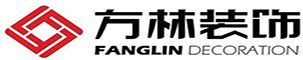 方林装饰
FANGLIN DECORATION